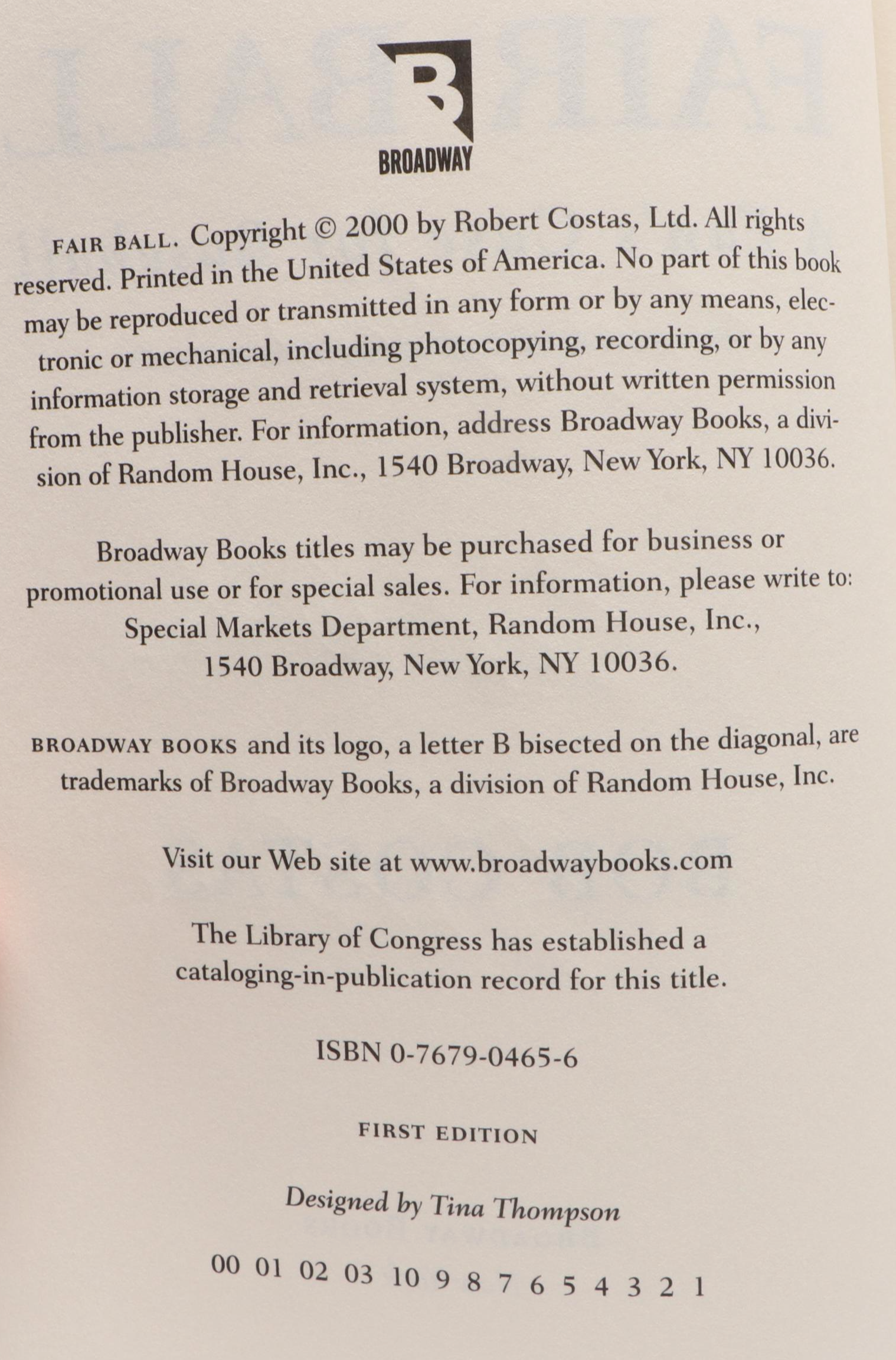 BROADWAY

FAIR BALL. Copyright © 2000 by Robert Costas, Ltd. All rights reserved. Printed in the United States of America. No part of this book may be reproduced or transmitted in any form or by any means, electronic or mechanical, including photocopying, recording, or by any information storage and retrieval system, without written permission from the publisher. For information, address Broadway Books, a division of Random House, Inc., 1540 Broadway, New York, NY 10036.

Broadway Books titles may be purchased for business or promotional use or for special sales. For information, please write to: Special Markets Department, Random House, Inc., 1540 Broadway, New York, NY 10036.

BROADWAY BOOKS and its logo, a letter B bisected on the diagonal, are trademarks of Broadway Books, a division of Random House, Inc.

Visit our Web site at www.broadwaybooks.com

The Library of Congress has established a cataloging-in-publication record for this title.

ISBN 0-7679-0465-6

FIRST EDITION

Designed by Tina Thompson

00 01 02 03 10 9 8 7 6 5 4 3 2 1